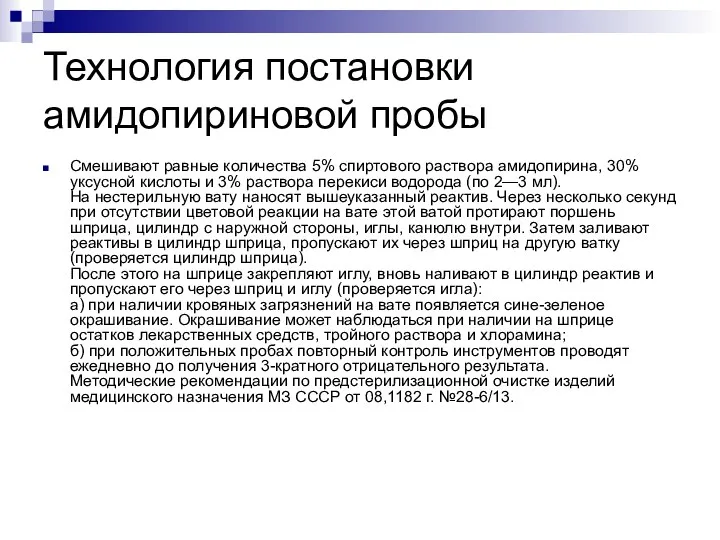 Технология постановки амидопириновой пробы

Смешивают равные количества 5% спиртового раствора амидопирина, 30% уксусной кислоты и 3% раствора перекиси водорода (по 2—3 мл).
На нестерильную вату наносят вышеуказанный реактив. Через несколько секунд при отсутствии цветовой реакции на вате этой ватой протирают поршень шприца, цилиндр с наружной стороны, иглы, канюлю внутри. Затем заливают реактивы в цилиндр шприца, пропускают их через шприц на другую ватку (проверяется цилиндр шприца).
После этого на шприце закрепляют иглу, вновь наливают в цилиндр реактив и пропускают его через шприц и иглу (проверяется игла):
а) при наличии кровяных загрязнений на вате появляется сине-зеленое окрашивание. Окрашивание может наблюдаться при наличии на шприце остатков лекарственных средств, тройного раствора и хлорамина;
б) при положительных пробах повторный контроль инструментов проводят ежедневно до получения 3-кратного отрицательного результата.
Методические рекомендации по предстерилизационной очистке изделий медицинского назначения МЗ СССР от 08,1182 г. №28-6/13.